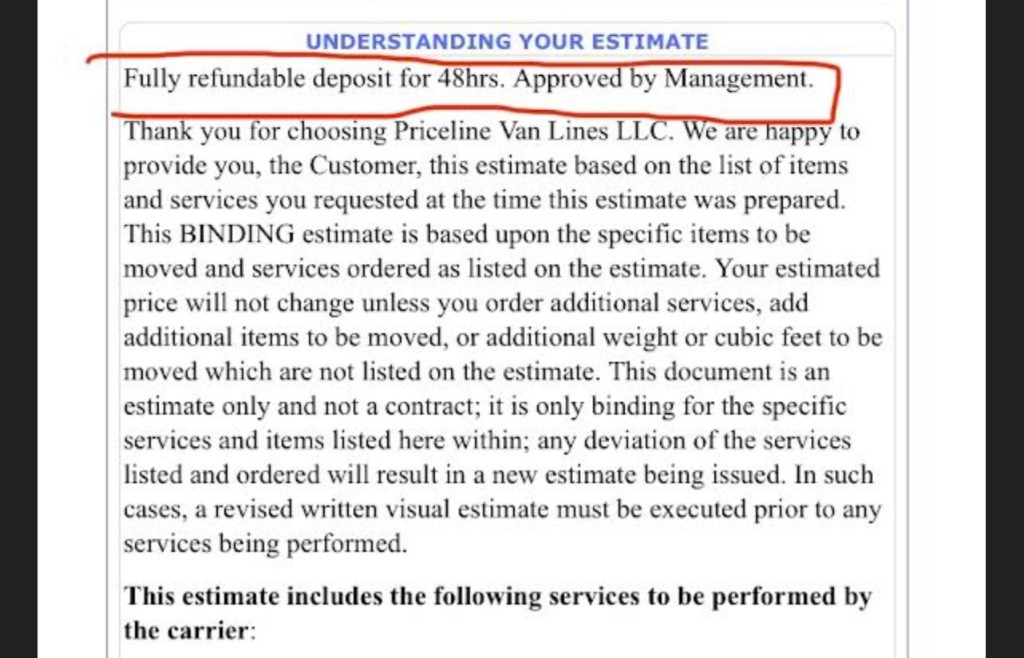 UNDERSTANDING YOUR ESTIMATE

Fully refundable deposit for 48hrs. Approved by Management.

Thank you for choosing Priceline Van Lines LLC. We are happy to provide you, the Customer, this estimate based on the list of items and services you requested at the time this estimate was prepared. This BINDING estimate is based upon the specific items to be moved and services ordered as listed on the estimate. Your estimated price will not change unless you order additional services, add additional items to be moved, or additional weight or cubic feet to be moved which are not listed on the estimate. This document is an estimate only and not a contract; it is only binding for the specific services and items listed here within; any deviation of the services listed and ordered will result in a new estimate being issued. In such cases, a revised written visual estimate must be executed prior to any services being performed.

This estimate includes the following services to be performed by the carrier: